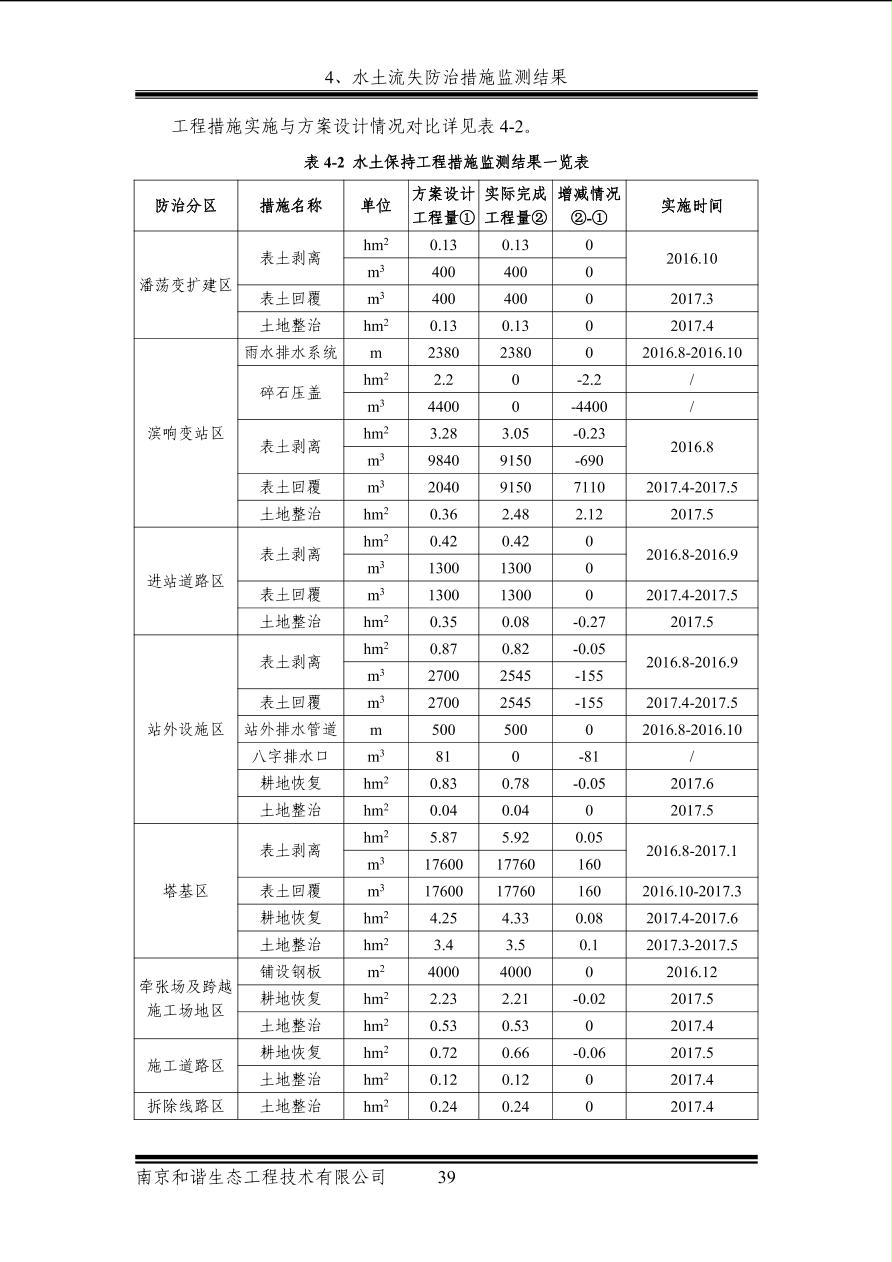 4、水土流失防治措施监测结果

工程措施实施与方案设计情况对比详见表 4-2。

表 4-2 水土保持工程措施监测结果一览表

| 防治分区 | 措施名称 | 单位 | 方案设计工程量① | 实际完成工程量② | 增减情况②-① | 实施时间 |
|---|---|---|---|---|---|---|
| 潘荡变扩建区 | 表土剥离 | $hm^2$ | 0.13 | 0.13 | 0 | 2016.10 |
| | | $m^3$ | 400 | 400 | 0 | |
| | 表土回覆 | $m^3$ | 400 | 400 | 0 | 2017.3 |
| | 土地整治 | $hm^2$ | 0.13 | 0.13 | 0 | 2017.4 |
| 滨响变站区 | 雨水排水系统 | m | 2380 | 2380 | 0 | 2016.8-2016.10 |
| | 碎石压盖 | $hm^2$ | 2.2 | 0 | -2.2 | / |
| | | $m^3$ | 4400 | 0 | -4400 | / |
| | 表土剥离 | $hm^2$ | 3.28 | 3.05 | -0.23 | 2016.8 |
| | | $m^3$ | 9840 | 9150 | -690 | |
| | 表土回覆 | $m^3$ | 2040 | 9150 | 7110 | 2017.4-2017.5 |
| | 土地整治 | $hm^2$ | 0.36 | 2.48 | 2.12 | 2017.5 |
| 进站道路区 | 表土剥离 | $hm^2$ | 0.42 | 0.42 | 0 | 2016.8-2016.9 |
| | | $m^3$ | 1300 | 1300 | 0 | |
| | 表土回覆 | $m^3$ | 1300 | 1300 | 0 | 2017.4-2017.5 |
| | 土地整治 | $hm^2$ | 0.35 | 0.08 | -0.27 | 2017.5 |
| 站外设施区 | 表土剥离 | $hm^2$ | 0.87 | 0.82 | -0.05 | 2016.8-2016.9 |
| | | $m^3$ | 2700 | 2545 | -155 | |
| | 表土回覆 | $m^3$ | 2700 | 2545 | -155 | 2017.4-2017.5 |
| | 站外排水管道 | m | 500 | 500 | 0 | 2016.8-2016.10 |
| | 八字排水口 | $m^3$ | 81 | 0 | -81 | / |
| | 耕地恢复 | $hm^2$ | 0.83 | 0.78 | -0.05 | 2017.6 |
| | 土地整治 | $hm^2$ | 0.04 | 0.04 | 0 | 2017.5 |
| 塔基区 | 表土剥离 | $hm^2$ | 5.87 | 5.92 | 0.05 | 2016.8-2017.1 |
| | | $m^3$ | 17600 | 17760 | 160 | |
| | 表土回覆 | $m^3$ | 17600 | 17760 | 160 | 2016.10-2017.3 |
| | 耕地恢复 | $hm^2$ | 4.25 | 4.33 | 0.08 | 2017.4-2017.6 |
| | 土地整治 | $hm^2$ | 3.4 | 3.5 | 0.1 | 2017.3-2017.5 |
| 牵张场及跨越施工场地区 | 铺设钢板 | $m^2$ | 4000 | 4000 | 0 | 2016.12 |
| | 耕地恢复 | $hm^2$ | 2.23 | 2.21 | -0.02 | 2017.5 |
| | 土地整治 | $hm^2$ | 0.53 | 0.53 | 0 | 2017.4 |
| 施工道路区 | 耕地恢复 | $hm^2$ | 0.72 | 0.66 | -0.06 | 2017.5 |
| | 土地整治 | $hm^2$ | 0.12 | 0.12 | 0 | 2017.4 |
| 拆除线路区 | 土地整治 | $hm^2$ | 0.24 | 0.24 | 0 | 2017.4 |

南京和谐生态工程技术有限公司 39